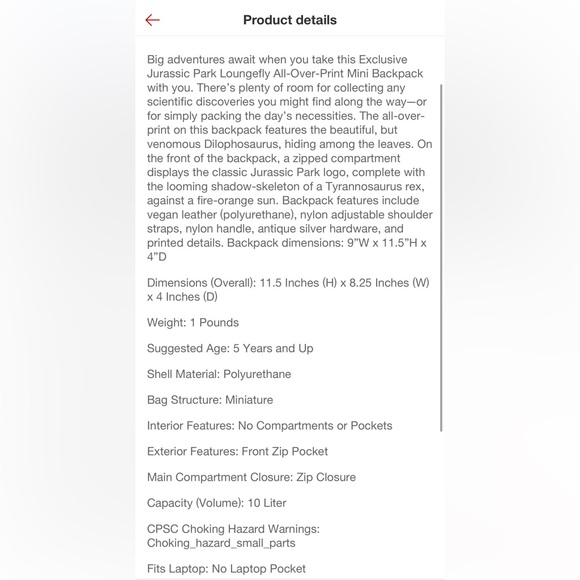 Product details

Big adventures await when you take this Exclusive Jurassic Park Loungefly All-Over-Print Mini Backpack with you. There's plenty of room for collecting any scientific discoveries you might find along the way—or for simply packing the day's necessities. The all-over-print on this backpack features the beautiful, but venomous Dilophosaurus, hiding among the leaves. On the front of the backpack, a zipped compartment displays the classic Jurassic Park logo, complete with the looming shadow-skeleton of a Tyrannosaurus rex, against a fire-orange sun. Backpack features include vegan leather (polyurethane), nylon adjustable shoulder straps, nylon handle, antique silver hardware, and printed details. Backpack dimensions: 9"W x 11.5"H x 4"D

Dimensions (Overall): 11.5 Inches (H) x 8.25 Inches (W) x 4 Inches (D)

Weight: 1 Pounds

Suggested Age: 5 Years and Up

Shell Material: Polyurethane

Bag Structure: Miniature

Interior Features: No Compartments or Pockets

Exterior Features: Front Zip Pocket

Main Compartment Closure: Zip Closure

Capacity (Volume): 10 Liter

CPSC Choking Hazard Warnings: Choking_hazard_small_parts

Fits Laptop: No Laptop Pocket